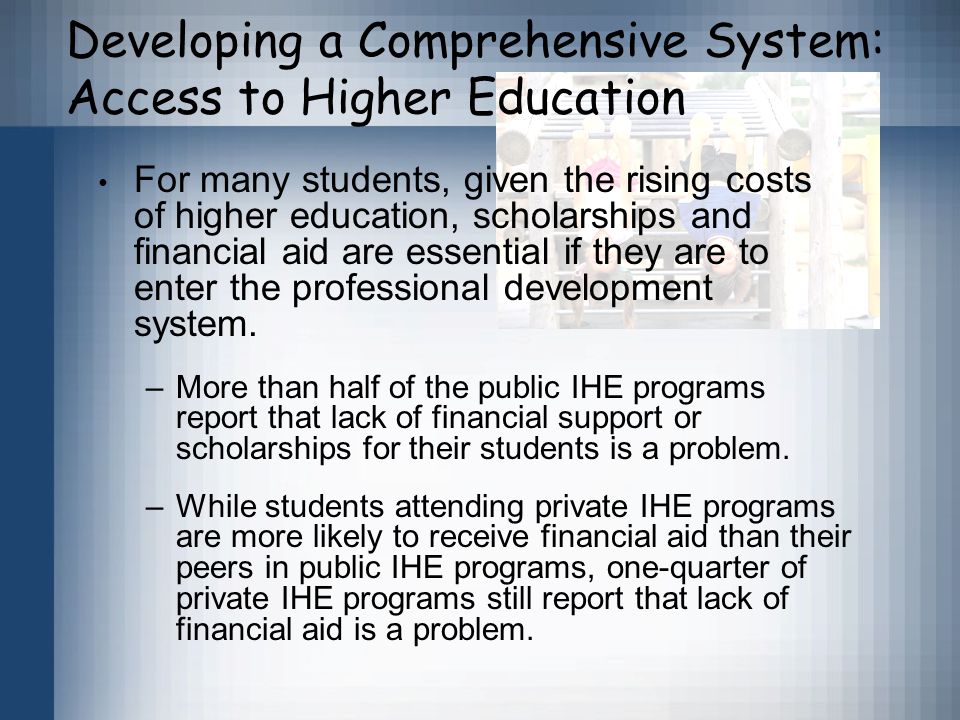 Developing a Comprehensive System: Access to Higher Education

• For many students, given the rising costs of higher education, scholarships and financial aid are essential if they are to enter the professional development system.

– More than half of the public IHE programs report that lack of financial support or scholarships for their students is a problem.

– While students attending private IHE programs are more likely to receive financial aid than their peers in public IHE programs, one-quarter of private IHE programs still report that lack of financial aid is a problem.